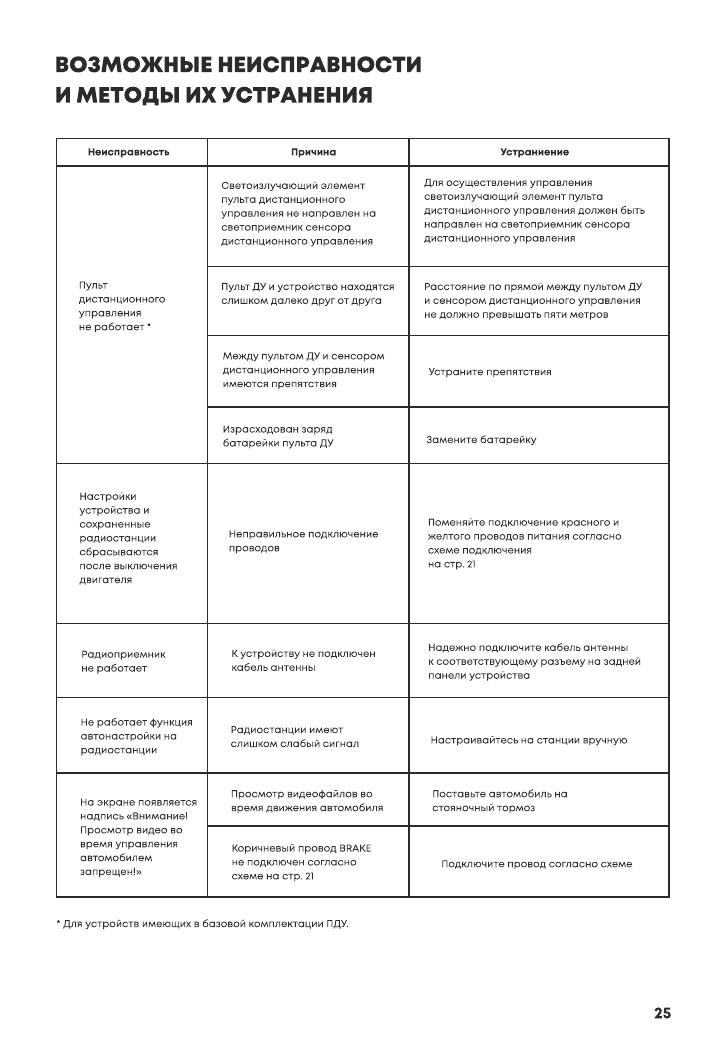 ВОЗМОЖНЫЕ НЕИСПРАВНОСТИ И МЕТОДЫ ИХ УСТРАНЕНИЯ

| Неисправность | Причина | Устранение |
|---|---|---|
| Пульт дистанционного управления не работает * | Светоизлучающий элемент пульта дистанционного управления не направлен на светоприемник сенсора дистанционного управления | Для осуществления управления светоизлучающий элемент пульта дистанционного управления должен быть направлен на светоприемник сенсора дистанционного управления |
| | Пульт ДУ и устройство находятся слишком далеко друг от друга | Расстояние по прямой между пультом ДУ и сенсором дистанционного управления не должно превышать пяти метров |
| | Между пультом ДУ и сенсором дистанционного управления имеются препятствия | Устраните препятствия |
| | Израсходован заряд батарейки пульта ДУ | Замените батарейку |
| Настройки устройства и сохраненные радиостанции сбрасываются после выключения двигателя | Неправильное подключение проводов | Поменяйте подключение красного и желтого проводов питания согласно схеме подключения на стр. 21 |
| Радиоприемник не работает | К устройству не подключен кабель антенны | Надежно подключите кабель антенны к соответствующему разъему на задней панели устройства |
| Не работает функция автонастройки на радиостанции | Радиостанции имеют слишком слабый сигнал | Настраивайтесь на станции вручную |
| На экране появляется надпись «Внимание! Просмотр видео во время управления автомобилем запрещен!» | Просмотр видеофайлов во время движения автомобиля | Поставьте автомобиль на стояночный тормоз |
| | Коричневый провод BRAKE не подключен согласно схеме на стр. 21 | Подключите провод согласно схеме |

* Для устройств имеющих в базовой комплектации ПДУ.

25